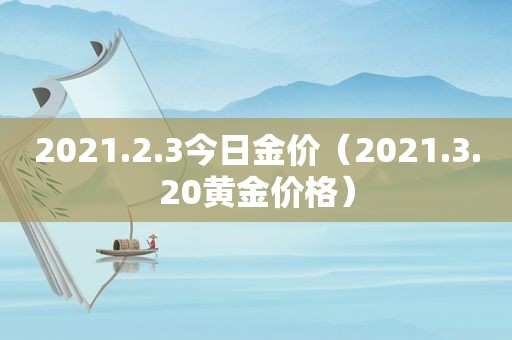 2021.2.3今日金价（2021.3.20黄金价格）